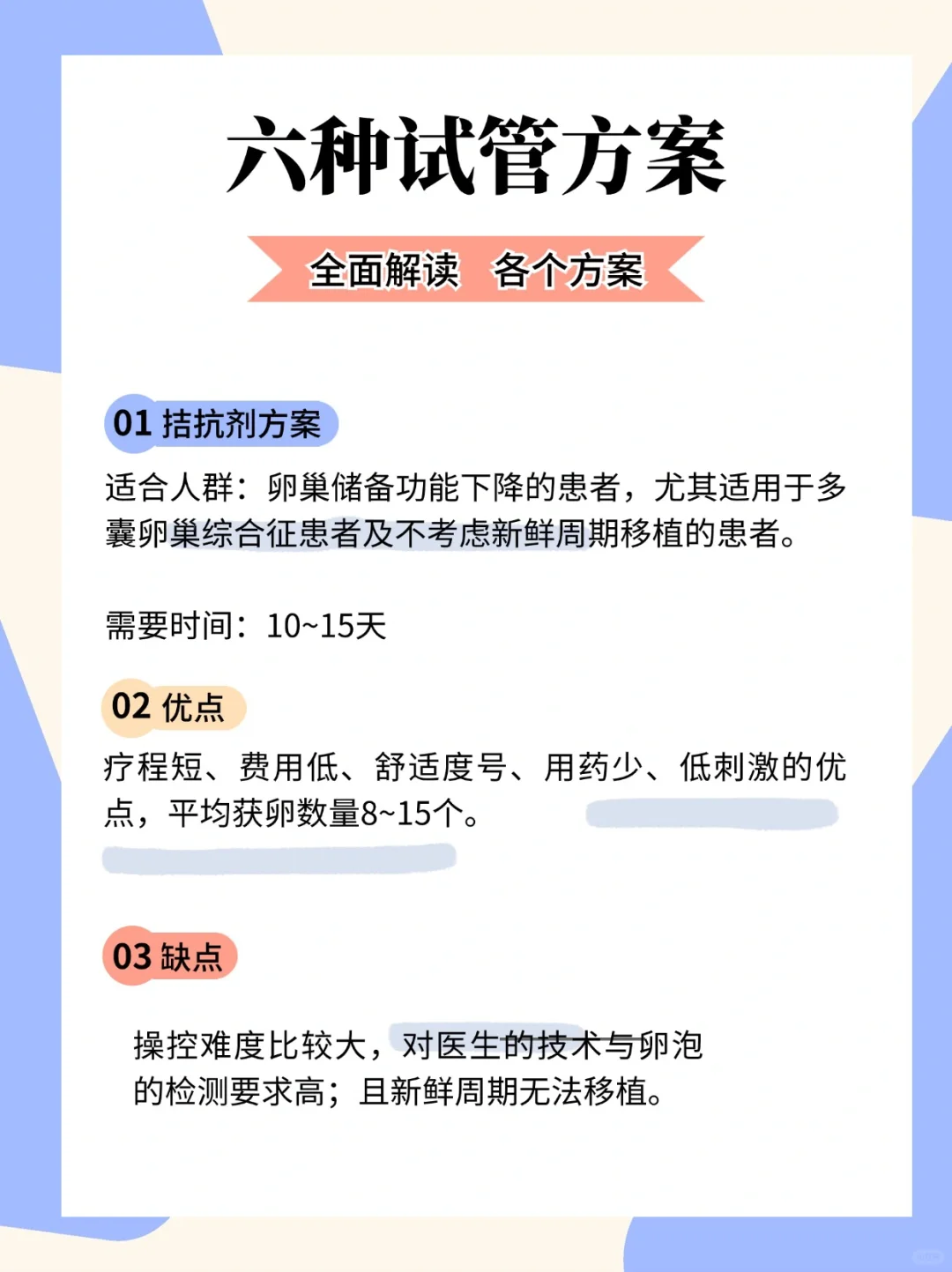 六种试管方案

全面解读 各个方案

01 拮抗剂方案

适合人群：卵巢储备功能下降的患者，尤其适用于多囊卵巢综合征患者及不考虑新鲜周期移植的患者。

需要时间：10~15天

02 优点

疗程短、费用低、舒适度号、用药少、低刺激的优点，平均获卵数量8~15个。

03 缺点

操控难度比较大，对医生的技术与卵泡的检测要求高；且新鲜周期无法移植。